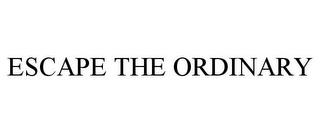 ESCAPE THE ORDINARY